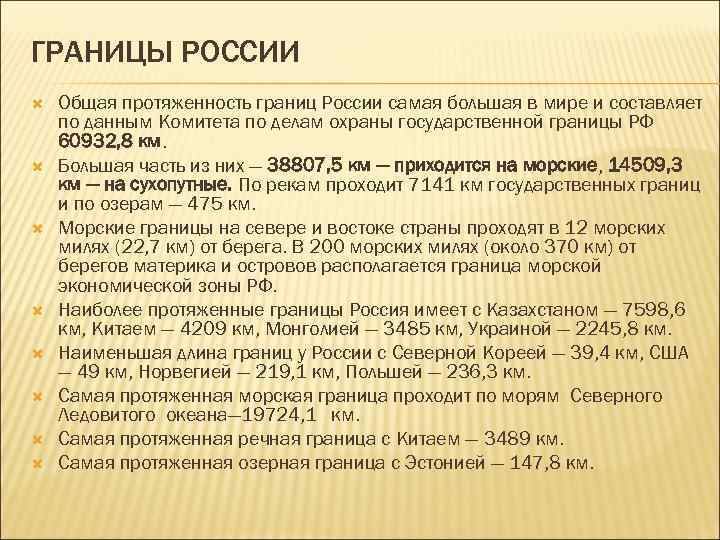 ГРАНИЦЫ РОССИИ

Общая протяженность границ России самая большая в мире и составляет по данным Комитета по делам охраны государственной границы РФ 60932,8 км.

Большая часть из них — 38807,5 км — приходится на морские, 14509,3 км — на сухопутные. По рекам проходит 7141 км государственных границ и по озерам — 475 км.

Морские границы на севере и востоке страны проходят в 12 морских милях (22,7 км) от берега. В 200 морских милях (около 370 км) от берегов материка и островов располагается граница морской экономической зоны РФ.

Наиболее протяженные границы Россия имеет с Казахстаном — 7598,6 км, Китаем — 4209 км, Монголией — 3485 км, Украиной — 2245,8 км.

Наименьшая длина границ у России с Северной Кореей — 39,4 км, США — 49 км, Норвегией — 219,1 км, Польшей — 236,3 км.

Самая протяженная морская граница проходит по морям Северного Ледовитого океана—19724,1 км.

Самая протяженная речная граница с Китаем — 3489 км.

Самая протяженная озерная граница с Эстонией — 147,8 км.